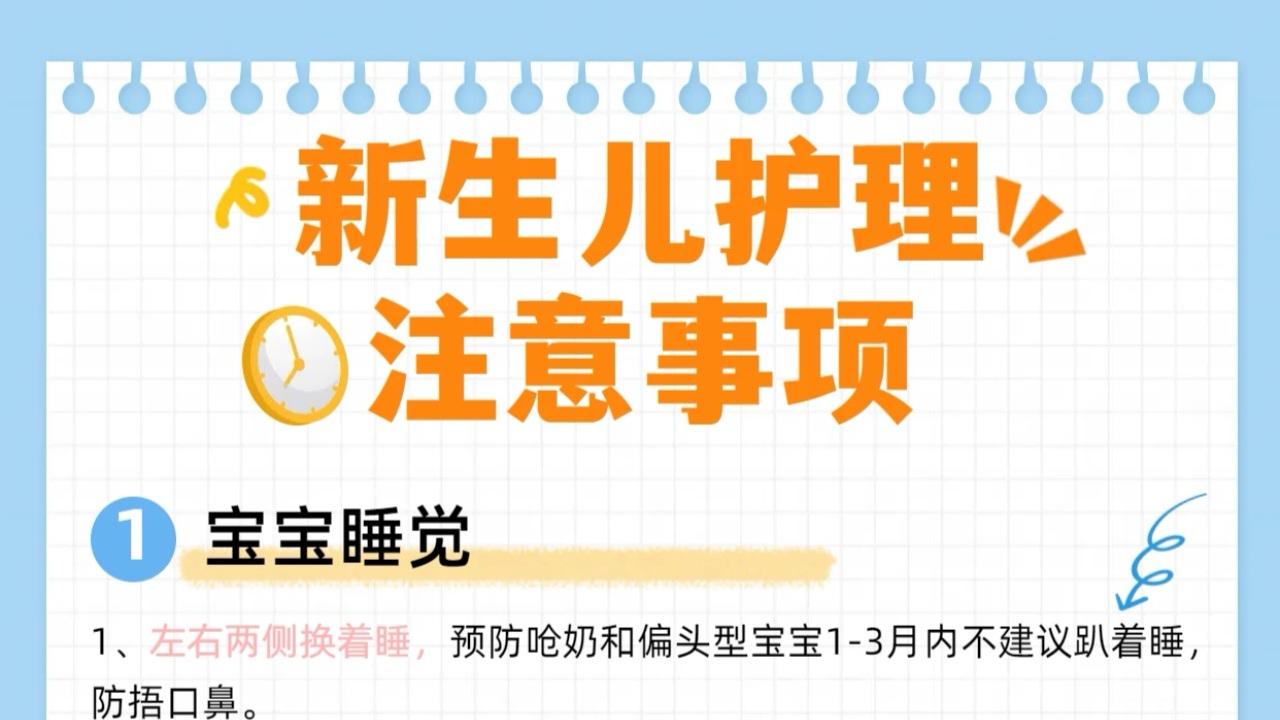 新生儿护理
注意事项

1 宝宝睡觉

1、左右两侧换着睡，预防呛奶和偏头型宝宝1-3月内不建议趴着睡，防捂口鼻。